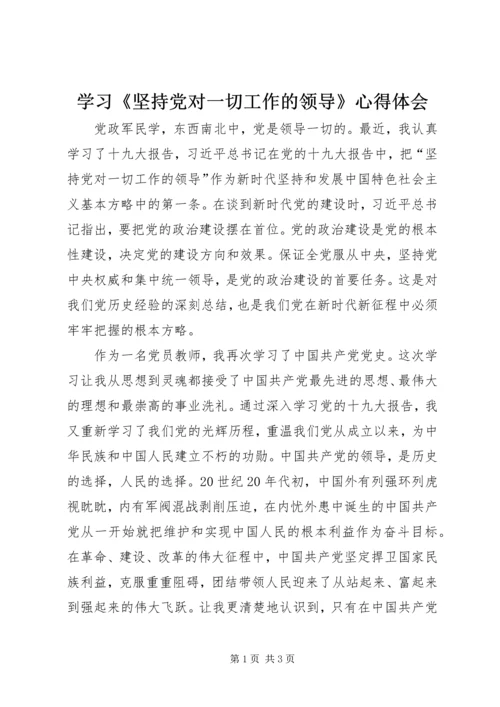 学习《坚持党对一切工作的领导》心得体会

党政军民学，东西南北中，党是领导一切的。最近，我认真学习了十九大报告，习近平总书记在党的十九大报告中，把“坚持党对一切工作的领导”作为新时代坚持和发展中国特色社会主义基本方略中的第一条。在谈到新时代党的建设时，习近平总书记指出，要把党的政治建设摆在首位。党的政治建设是党的根本性建设，决定党的建设方向和效果。保证全党服从中央，坚持党中央权威和集中统一领导，是党的政治建设的首要任务。这是对我们党历史经验的深刻总结，也是我们党在新时代新征程中必须牢牢把握的根本方略。

作为一名党员教师，我再次学习了中国共产党党史。这次学习让我从思想到灵魂都接受了中国共产党最先进的思想、最伟大的理想和最崇高的事业洗礼。通过深入学习党的十九大报告，我又重新学习了我们党的光辉历程，重温我们党从成立以来，为中华民族和中国人民建立不朽的功勋。中国共产党的领导，是历史的选择，人民的选择。20世纪20年代初，中国外有列强环列虎视眈眈，内有军阀混战剥削压迫，在内忧外患中诞生的中国共产党从一开始就把维护和实现中国人民的根本利益作为奋斗目标。在革命、建设、改革的伟大征程中，中国共产党坚定捍卫国家民族利益，克服重重阻碍，团结带领人民迎来了从站起来、富起来到强起来的伟大飞跃。让我更清楚地认识到，只有在中国共产党

第1页 共3页